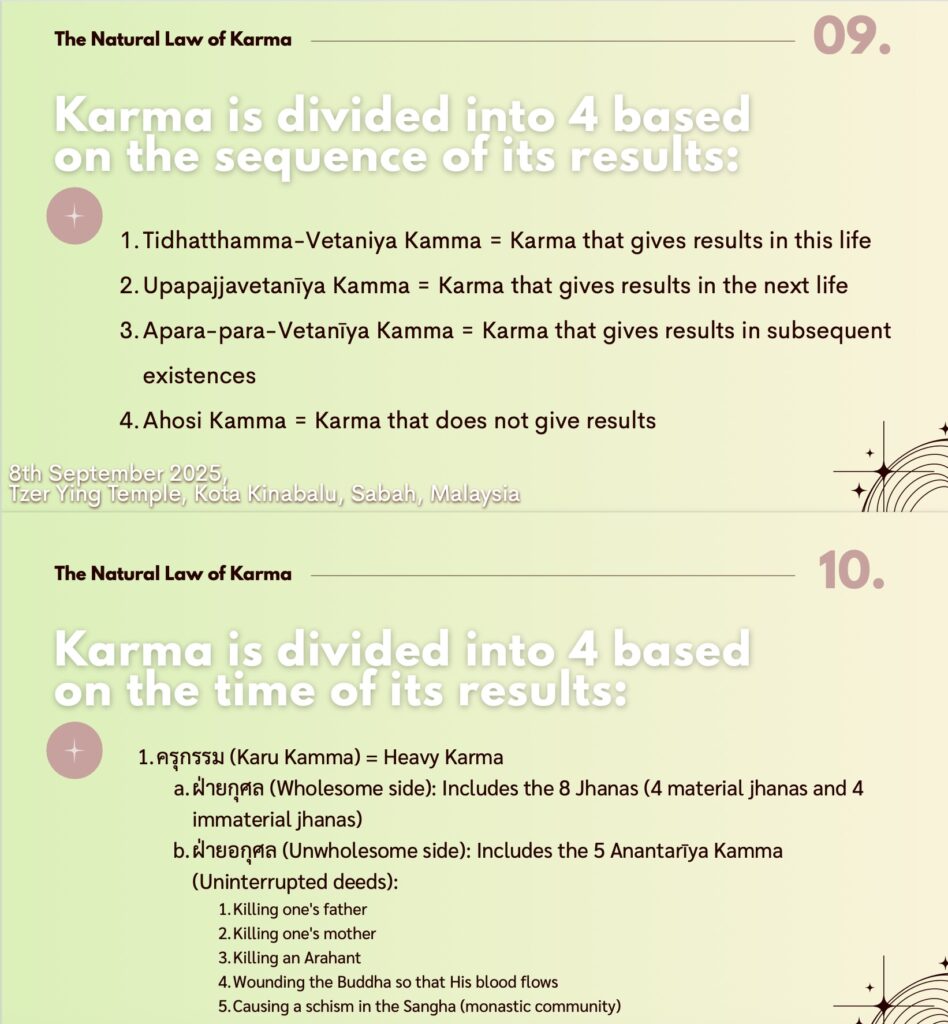 The Natural Law of Karma

09.

Karma is divided into 4 based on the sequence of its results:

1. Tidhatthamma-Vetaniya Kamma = Karma that gives results in this life
2. Upapajjavetanīya Kamma = Karma that gives results in the next life
3. Apara-para-Vetanīya Kamma = Karma that gives results in subsequent existences
4. Ahosi Kamma = Karma that does not give results

8th September 2025,
Tzer Ying Temple, Kota Kinabalu, Sabah, Malaysia

The Natural Law of Karma

10.

Karma is divided into 4 based on the time of its results:

1. ครุกรรม (Karu Kamma) = Heavy Karma
a. ฝ่ายกุศล (Wholesome side): Includes the 8 Jhanas (4 material jhanas and 4 immaterial jhanas)
b. ฝ่ายอกุศล (Unwholesome side): Includes the 5 Anantarīya Kamma (Uninterrupted deeds):
1. Killing one's father
2. Killing one's mother
3. Killing an Arahant
4. Wounding the Buddha so that His blood flows
5. Causing a schism in the Sangha (monastic community)